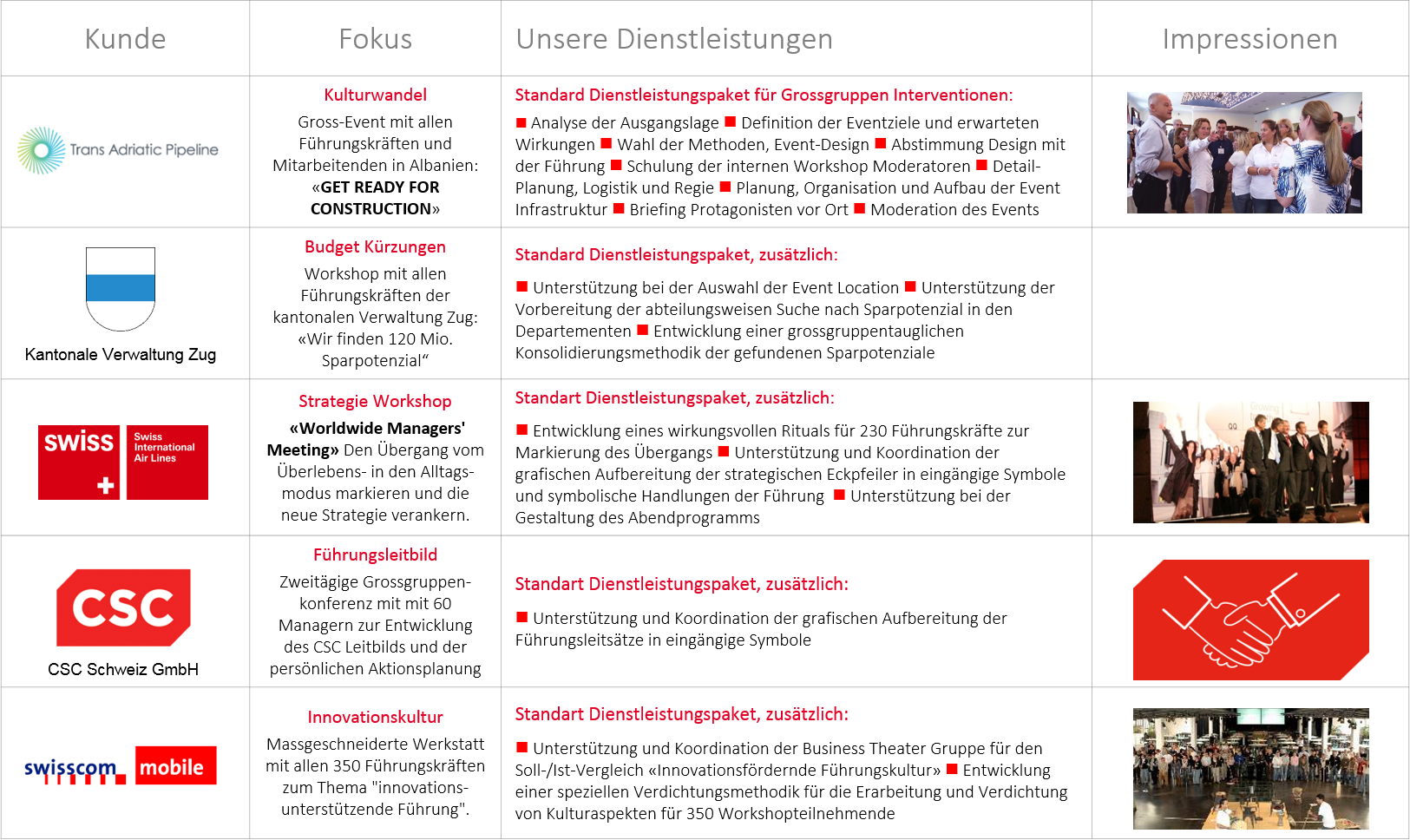 | Kunde | Fokus | Unsere Dienstleistungen | Impressionen |
|---|---|---|---|
| Trans Adriatic Pipeline | Kulturwandel Gross-Event mit allen Führungskräften und Mitarbeitenden in Albanien: «GET READY FOR CONSTRUCTION» | Standard Dienstleistungspaket für Grossgruppen Interventionen: ■ Analyse der Ausgangslage ■ Definition der Eventziele und erwarteten Wirkungen ■ Wahl der Methoden, Event-Design ■ Abstimmung Design mit der Führung ■ Schulung der internen Workshop Moderatoren ■ Detail-Planung, Logistik und Regie ■ Planung, Organisation und Aufbau der Event Infrastruktur ■ Briefing Protagonisten vor Ort ■ Moderation des Events | |
| Kantonale Verwaltung Zug | Budget Kürzungen Workshop mit allen Führungskräften der kantonalen Verwaltung Zug: «Wir finden 120 Mio. Sparpotenzial“ | Standard Dienstleistungspaket, zusätzlich: ■ Unterstützung bei der Auswahl der Event Location ■ Unterstützung der Vorbereitung der abteilungsweisen Suche nach Sparpotenzial in den Departementen ■ Entwicklung einer grossgruppentauglichen Konsolidierungsmethodik der gefundenen Sparpotenziale | |
| swiss Swiss International Air Lines | Strategie Workshop «Worldwide Managers' Meeting» Den Übergang vom Überlebens- in den Alltagsmodus markieren und die neue Strategie verankern. | Standart Dienstleistungspaket, zusätzlich: ■ Entwicklung eines wirkungsvollen Rituals für 230 Führungskräfte zur Markierung des Übergangs ■ Unterstützung und Koordination der grafischen Aufbereitung der strategischen Eckpfeiler in eingängige Symbole und symbolische Handlungen der Führung ■ Unterstützung bei der Gestaltung des Abendprogramms | |
| CSC CSC Schweiz GmbH | Führungsleitbild Zweitägige Grossgruppenkonferenz mit mit 60 Managern zur Entwicklung des CSC Leitbilds und der persönlichen Aktionsplanung | Standart Dienstleistungspaket, zusätzlich: ■ Unterstützung und Koordination der grafischen Aufbereitung der Führungsleitsätze in eingängige Symbole | |
| swisscom mobile | Innovationskultur Massgeschneiderte Werkstatt mit allen 350 Führungskräften zum Thema "innovationsunterstützende Führung". | Standart Dienstleistungspaket, zusätzlich: ■ Unterstützung und Koordination der Business Theater Gruppe für den Soll-/Ist-Vergleich «Innovationsfördernde Führungskultur» ■ Entwicklung einer speziellen Verdichtungsmethodik für die Erarbeitung und Verdichtung von Kulturaspekten für 350 Workshopteilnehmende | |